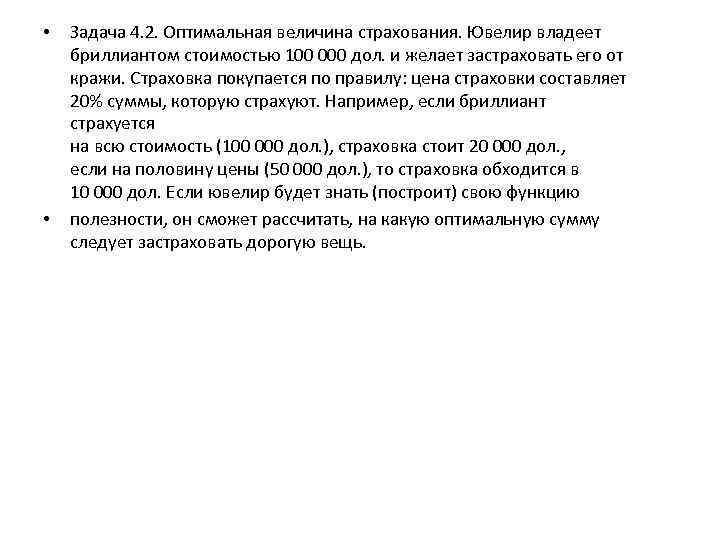 • Задача 4.2. Оптимальная величина страхования. Ювелир владеет бриллиантом стоимостью 100 000 дол. и желает застраховать его от кражи. Страховка покупается по правилу: цена страховки составляет 20% суммы, которую страхуют. Например, если бриллиант страхуется
на всю стоимость (100 000 дол.), страховка стоит 20 000 дол., если на половину цены (50 000 дол.), то страховка обходится в 10 000 дол. Если ювелир будет знать (построит) свою функцию

• полезности, он сможет рассчитать, на какую оптимальную сумму следует застраховать дорогую вещь.